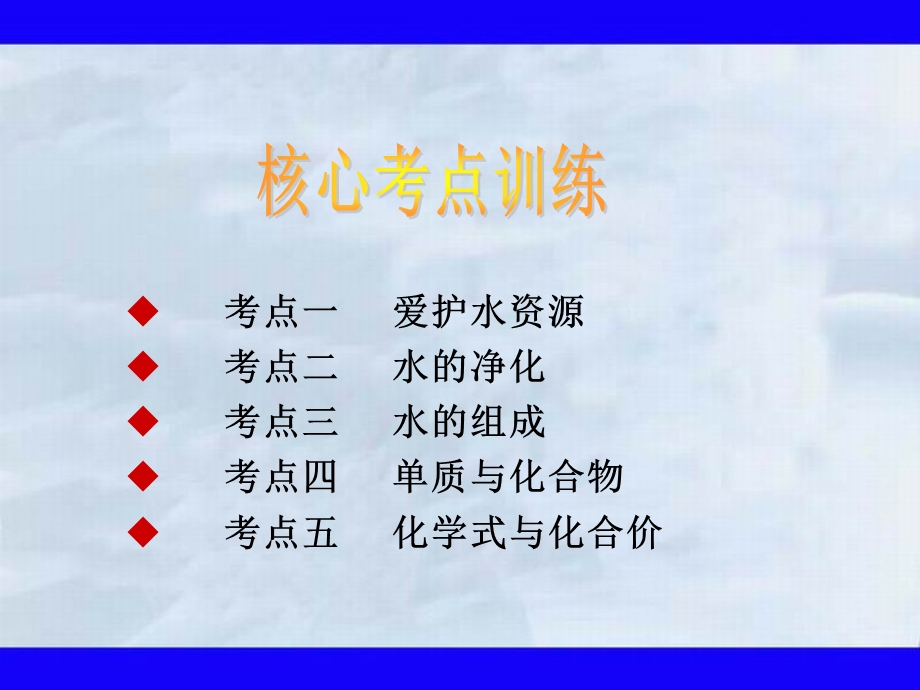 核心考点训练

◆ 考点一 爱护水资源
◆ 考点二 水的净化
◆ 考点三 水的组成
◆ 考点四 单质与化合物
◆ 考点五 化学式与化合价